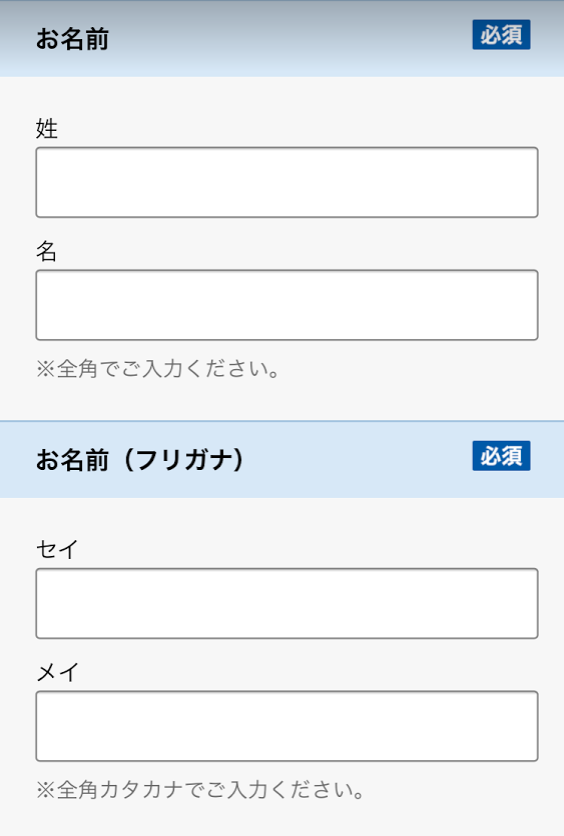 お名前 必須

姓

名

※全角でご入力ください。

お名前（フリガナ） 必須

セイ

メイ

※全角カタカナでご入力ください。